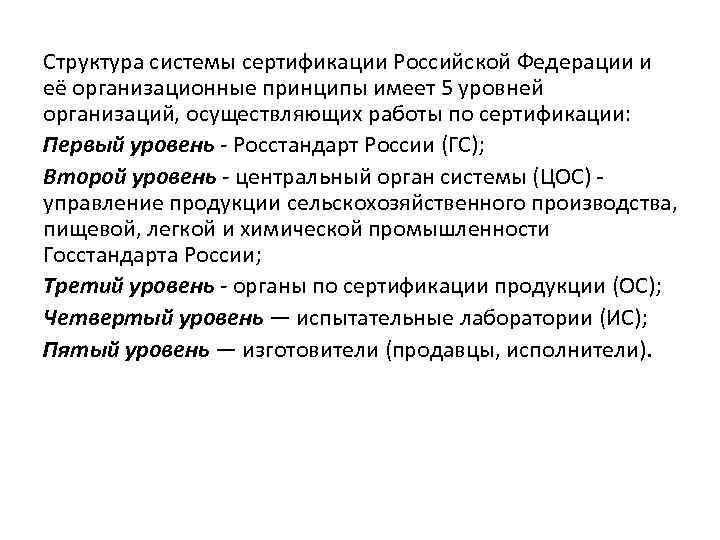 Структура системы сертификации Российской Федерации и её организационные принципы имеет 5 уровней организаций, осуществляющих работы по сертификации:

Первый уровень - Росстандарт России (ГС);

Второй уровень - центральный орган системы (ЦОС) - управление продукции сельскохозяйственного производства, пищевой, легкой и химической промышленности Госстандарта России;

Третий уровень - органы по сертификации продукции (ОС);

Четвертый уровень — испытательные лаборатории (ИС);

Пятый уровень — изготовители (продавцы, исполнители).